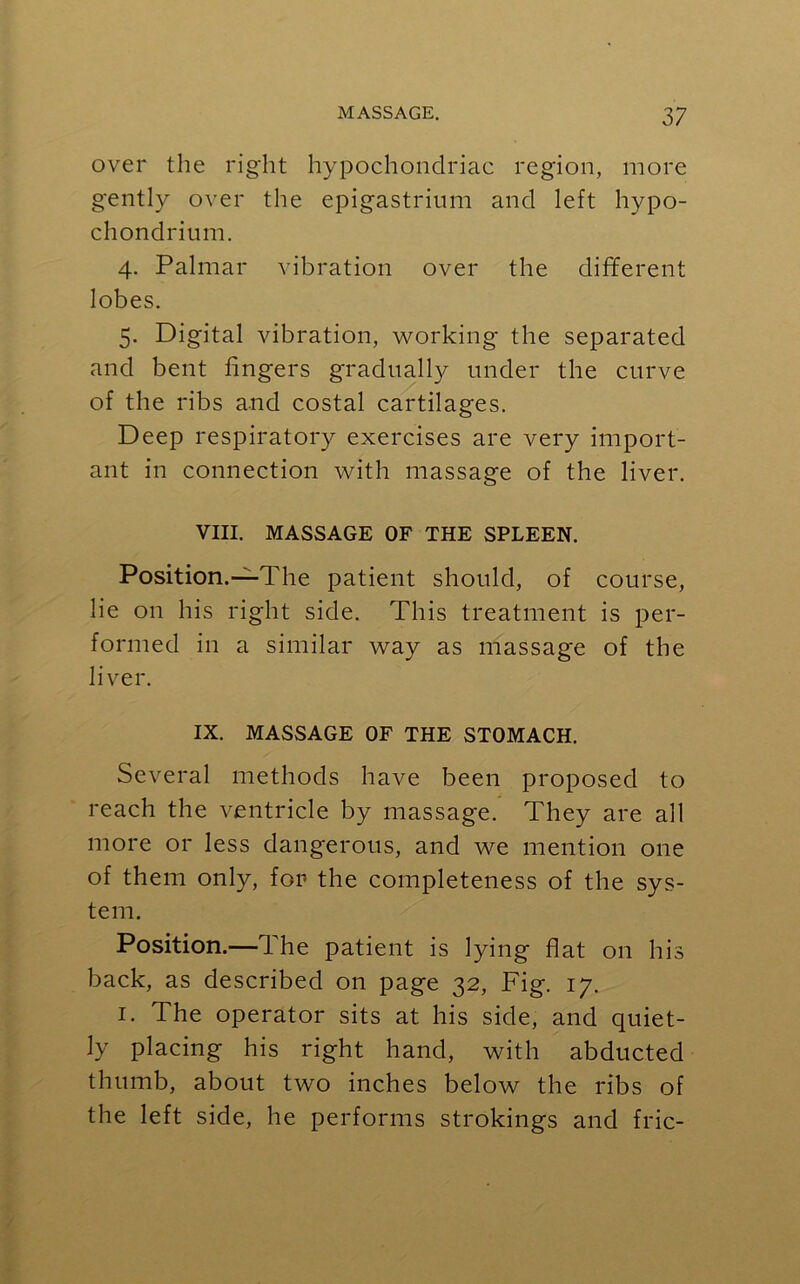 MASSAGE. 37

over the right hypochondriac region, more gently over the epigastrium and left hypochondrium.
4. Palmar vibration over the different lobes.
5. Digital vibration, working the separated and bent fingers gradually under the curve of the ribs and costal cartilages.
Deep respiratory exercises are very important in connection with massage of the liver.

VIII. MASSAGE OF THE SPLEEN.

Position.—The patient should, of course, lie on his right side. This treatment is performed in a similar way as massage of the liver.

IX. MASSAGE OF THE STOMACH.

Several methods have been proposed to reach the ventricle by massage. They are all more or less dangerous, and we mention one of them only, for the completeness of the system.
Position.—The patient is lying flat on his back, as described on page 32, Fig. 17.
1. The operator sits at his side, and quietly placing his right hand, with abducted thumb, about two inches below the ribs of the left side, he performs strokings and fric-